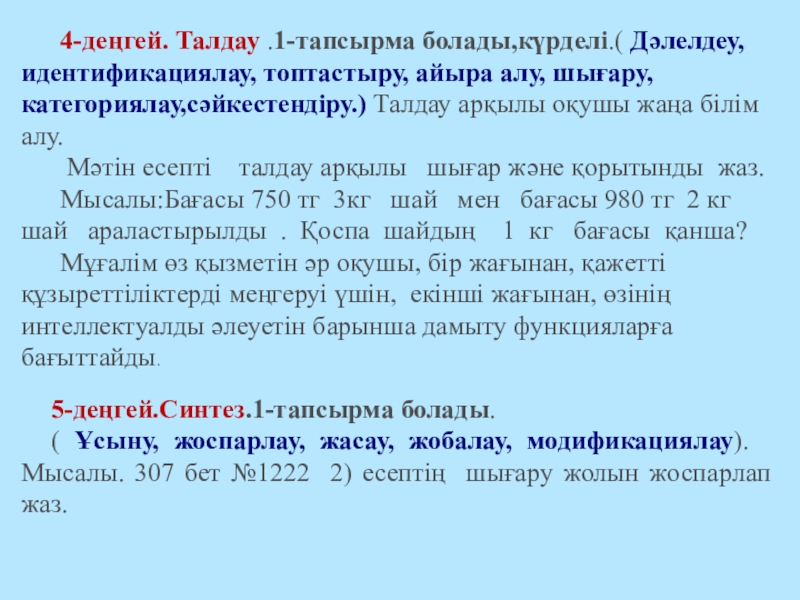 4-деңгей. Талдау .1-тапсырма болады,күрделі.( Дәлелдеу, идентификациялау, топтастыру, айыра алу, шығару, категориялау,сәйкестендіру.) Талдау арқылы оқушы жаңа білім алу.

Мәтін есепті талдау арқылы шығар және қорытынды жаз.

Мысалы:Бағасы 750 тг 3кг шай мен бағасы 980 тг 2 кг шай араластырылды . Қоспа шайдың 1 кг бағасы қанша?

Мұғалім өз қызметін әр оқушы, бір жағынан, қажетті құзыреттіліктерді меңгеруі үшін, екінші жағынан, өзінің интеллектуалды әлеуетін барынша дамыту функцияларға бағыттайды.

5-деңгей.Синтез.1-тапсырма болады.

( Ұсыну, жоспарлау, жасау, жобалау, модификациялау). Мысалы. 307 бет №1222 2) есептің шығару жолын жоспарлап жаз.